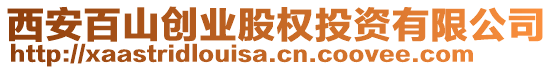 西安百山创业股权投资有限公司
http://xaastridlouisa.cn.coovee.com